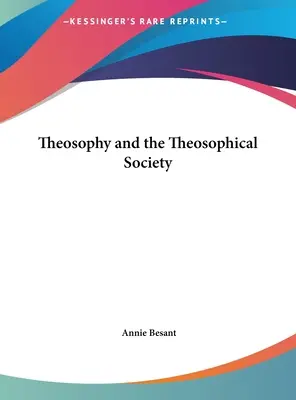 —KESSINGER'S RARE REPRINTS—

Theosophy and the Theosophical Society

Annie Besant